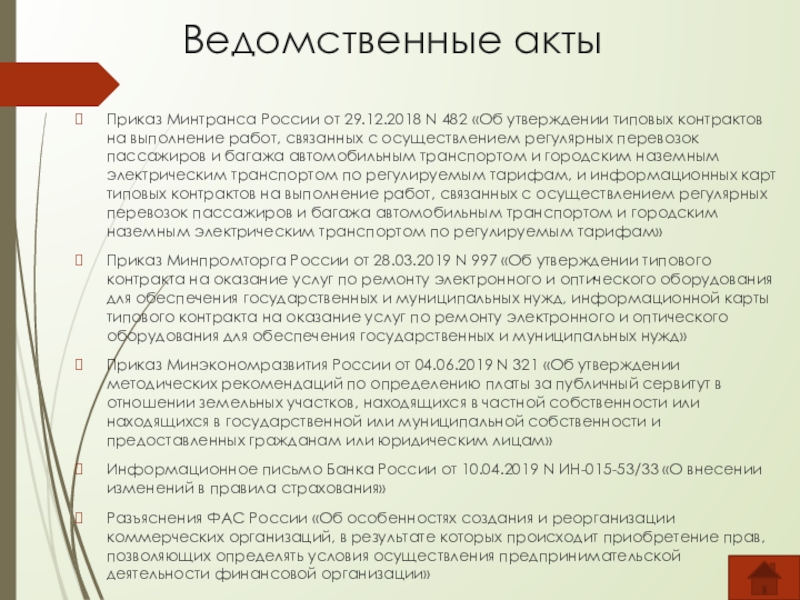 Ведомственные акты

Приказ Минтранса России от 29.12.2018 N 482 «Об утверждении типовых контрактов на выполнение работ, связанных с осуществлением регулярных перевозок пассажиров и багажа автомобильным транспортом и городским наземным электрическим транспортом по регулируемым тарифам, и информационных карт типовых контрактов на выполнение работ, связанных с осуществлением регулярных перевозок пассажиров и багажа автомобильным транспортом и городским наземным электрическим транспортом по регулируемым тарифам»

Приказ Минпромторга России от 28.03.2019 N 997 «Об утверждении типового контракта на оказание услуг по ремонту электронного и оптического оборудования для обеспечения государственных и муниципальных нужд, информационной карты типового контракта на оказание услуг по ремонту электронного и оптического оборудования для обеспечения государственных и муниципальных нужд»

Приказ Минэкономразвития России от 04.06.2019 N 321 «Об утверждении методических рекомендаций по определению платы за публичный сервитут в отношении земельных участков, находящихся в частной собственности или находящихся в государственной или муниципальной собственности и предоставленных гражданам или юридическим лицам»

Информационное письмо Банка России от 10.04.2019 N ИН-015-53/33 «О внесении изменений в правила страхования»

Разъяснения ФАС России «Об особенностях создания и реорганизации коммерческих организаций, в результате которых происходит приобретение прав, позволяющих определять условия осуществления предпринимательской деятельности финансовой организации»